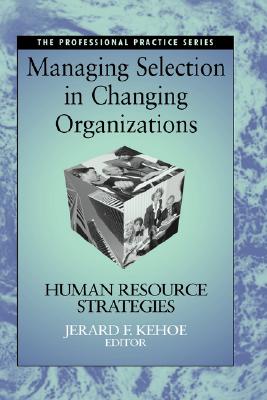 THE PROFESSIONAL PRACTICE SERIES

Managing Selection in Changing Organizations

HUMAN RESOURCE STRATEGIES

JERARD F. KEHOE
EDITOR